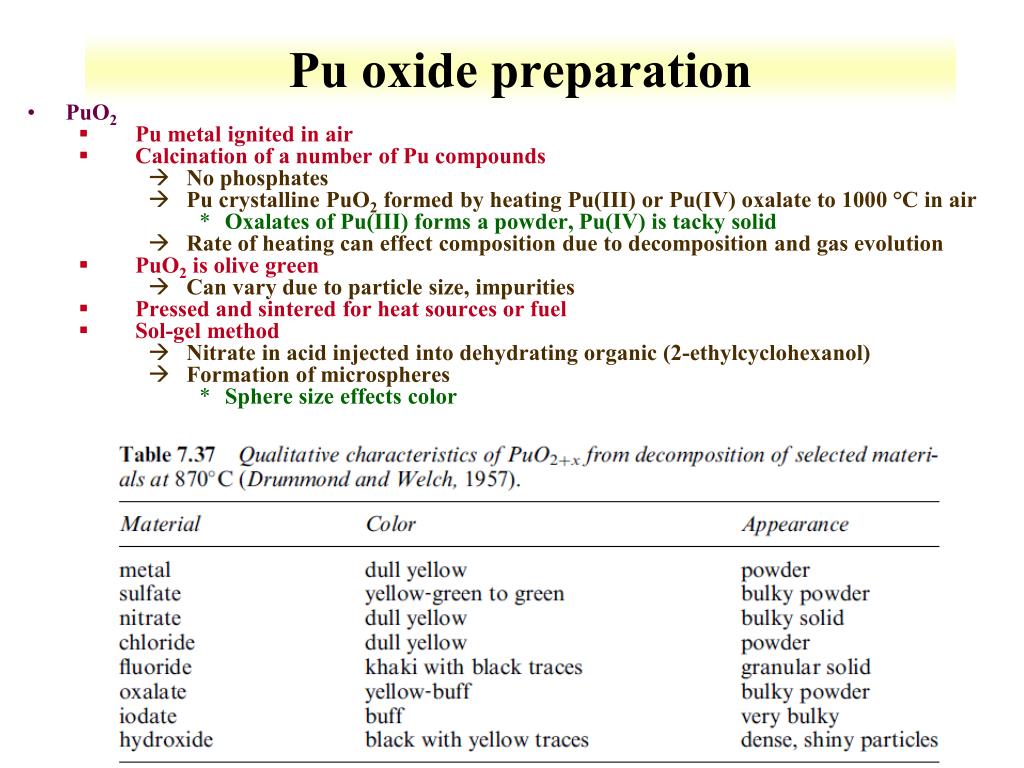 Pu oxide preparation

• $PuO_2$
  ▪ Pu metal ignited in air
  ▪ Calcination of a number of Pu compounds
    → No phosphates
    → Pu crystalline $PuO_2$ formed by heating Pu(III) or Pu(IV) oxalate to 1000 °C in air
      * Oxalates of Pu(III) forms a powder, Pu(IV) is tacky solid
    → Rate of heating can effect composition due to decomposition and gas evolution
  ▪ $PuO_2$ is olive green
    → Can vary due to particle size, impurities
  ▪ Pressed and sintered for heat sources or fuel
  ▪ Sol-gel method
    → Nitrate in acid injected into dehydrating organic (2-ethylcyclohexanol)
    → Formation of microspheres
      * Sphere size effects color

Table 7.37 Qualitative characteristics of $PuO_{2+x}$ from decomposition of selected materials at 870°C (Drummond and Welch, 1957).

| Material | Color | Appearance |
|---|---|---|
| metal | dull yellow | powder |
| sulfate | yellow-green to green | bulky powder |
| nitrate | dull yellow | bulky solid |
| chloride | dull yellow | powder |
| fluoride | khaki with black traces | granular solid |
| oxalate | yellow-buff | bulky powder |
| iodate | buff | very bulky |
| hydroxide | black with yellow traces | dense, shiny particles |